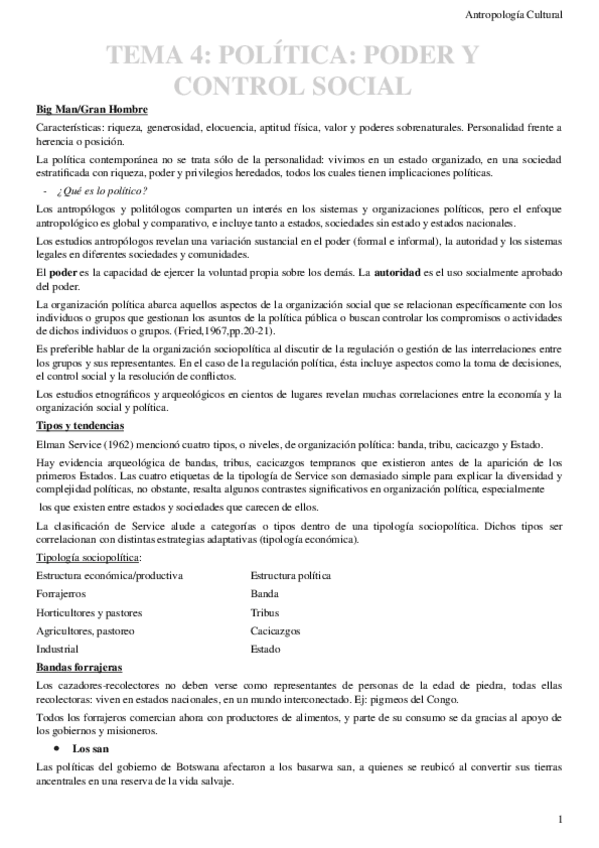 Antropología Cultural

TEMA 4: POLÍTICA: PODER Y CONTROL SOCIAL

Big Man/Gran Hombre

Características: riqueza, generosidad, elocuencia, aptitud física, valor y poderes sobrenaturales. Personalidad frente a herencia o posición.

La política contemporánea no se trata sólo de la personalidad: vivimos en un estado organizado, en una sociedad estratificada con riqueza, poder y privilegios heredados, todos los cuales tienen implicaciones políticas.

- ¿Qué es lo político?

Los antropólogos y politólogos comparten un interés en los sistemas y organizaciones políticos, pero el enfoque antropológico es global y comparativo, e incluye tanto a estados, sociedades sin estado y estados nacionales.

Los estudios antropólogos revelan una variación sustancial en el poder (formal e informal), la autoridad y los sistemas legales en diferentes sociedades y comunidades.

El poder es la capacidad de ejercer la voluntad propia sobre los demás. La autoridad es el uso socialmente aprobado del poder.

La organización política abarca aquellos aspectos de la organización social que se relacionan específicamente con los individuos o grupos que gestionan los asuntos de la política pública o buscan controlar los compromisos o actividades de dichos individuos o grupos. (Fried,1967,pp.20-21).

Es preferible hablar de la organización sociopolítica al discutir de la regulación o gestión de las interrelaciones entre los grupos y sus representantes. En el caso de la regulación política, ésta incluye aspectos como la toma de decisiones, el control social y la resolución de conflictos.

Los estudios etnográficos y arqueológicos en cientos de lugares revelan muchas correlaciones entre la economía y la organización social y política.

Tipos y tendencias

Elman Service (1962) mencionó cuatro tipos, o niveles, de organización política: banda, tribu, cacicazgo y Estado.

Hay evidencia arqueológica de bandas, tribus, cacicazgos tempranos que existieron antes de la aparición de los primeros Estados. Las cuatro etiquetas de la tipología de Service son demasiado simple para explicar la diversidad y complejidad políticas, no obstante, resalta algunos contrastes significativos en organización política, especialmente

los que existen entre estados y sociedades que carecen de ellos.

La clasificación de Service alude a categorías o tipos dentro de una tipología sociopolítica. Dichos tipos ser correlacionan con distintas estrategias adaptativas (tipología económica).

Tipología sociopolítica:

| Estructura económica/productiva | Estructura política |
|---|---|
| Forrajerros | Banda |
| Horticultores y pastores | Tribus |
| Agricultores, pastoreo | Cacicazgos |
| Industrial | Estado |

Bandas forrajeras

Los cazadores-recolectores no deben verse como representantes de personas de la edad de piedra, todas ellas recolectoras: viven en estados nacionales, en un mundo interconectado. Ej: pigmeos del Congo.

Todos los forrajeros comercian ahora con productores de alimentos, y parte de su consumo se da gracias al apoyo de los gobiernos y misioneros.

• Los san

Las políticas del gobierno de Botswana afectaron a los basarwa san, a quienes se reubicó al convertir sus tierras ancentrales en una reserva de la vida salvaje.

1